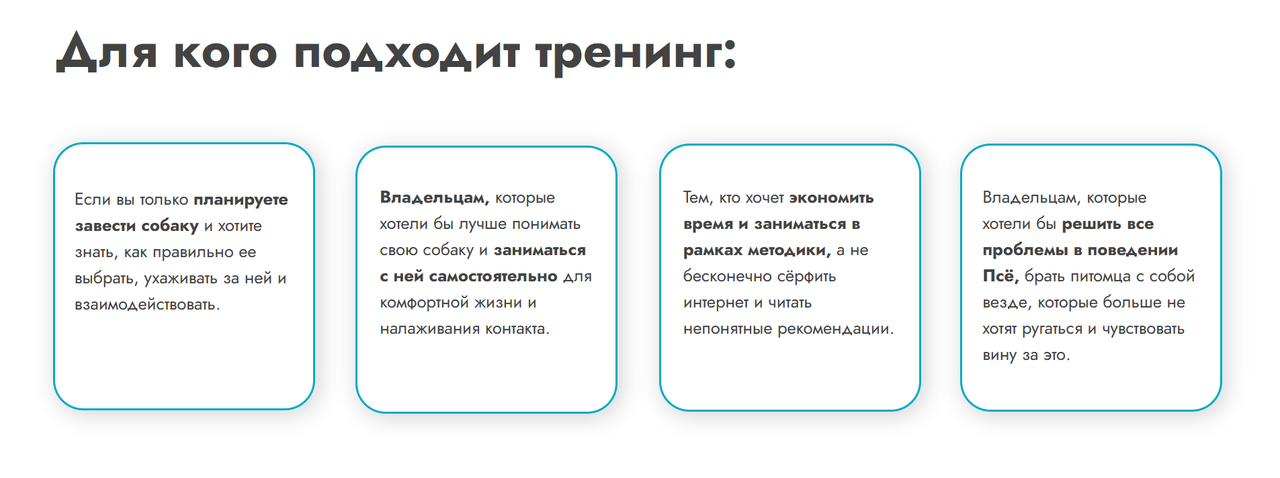 Для кого подходит тренинг:

Если вы только планируете завести собаку и хотите знать, как правильно ее выбрать, ухаживать за ней и взаимодействовать.

Владельцам, которые хотели бы лучше понимать свою собаку и заниматься с ней самостоятельно для комфортной жизни и налаживания контакта.

Тем, кто хочет экономить время и заниматься в рамках методики, а не бесконечно сёрфить интернет и читать непонятные рекомендации.

Владельцам, которые хотели бы решить все проблемы в поведении Псё, брать питомца с собой везде, которые больше не хотят ругаться и чувствовать вину за это.